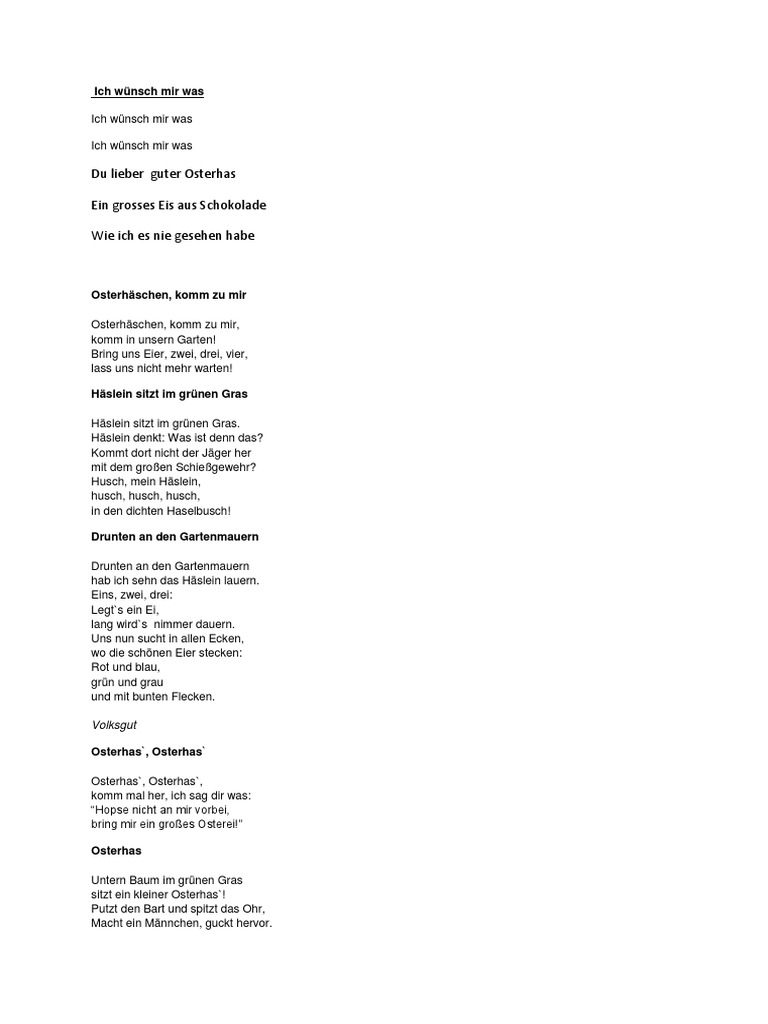 Ich wünsch mir was

Ich wünsch mir was

Ich wünsch mir was

Du lieber guter Osterhas

Ein grosses Eis aus Schokolade

Wie ich es nie gesehen habe

Osterhäschen, komm zu mir

Osterhäschen, komm zu mir,
komm in unsern Garten!
Bring uns Eier, zwei, drei, vier,
lass uns nicht mehr warten!

Häslein sitzt im grünen Gras

Häslein sitzt im grünen Gras.
Häslein denkt: Was ist denn das?
Kommt dort nicht der Jäger her
mit dem großen Schießgewehr?
Husch, mein Häslein,
husch, husch, husch,
in den dichten Haselbusch!

Drunten an den Gartenmauern

Drunten an den Gartenmauern
hab ich sehn das Häslein lauern.
Eins, zwei, drei:
Legt`s ein Ei,
lang wird`s nimmer dauern.
Uns nun sucht in allen Ecken,
wo die schönen Eier stecken:
Rot und blau,
grün und grau
und mit bunten Flecken.

Volksgut

Osterhas`, Osterhas`

Osterhas`, Osterhas`,
komm mal her, ich sag dir was:
"Hopse nicht an mir vorbei,
bring mir ein großes Osterei!"

Osterhas

Untern Baum im grünen Gras
sitzt ein kleiner Osterhas`!
Putzt den Bart und spitzt das Ohr,
Macht ein Männchen, guckt hervor.